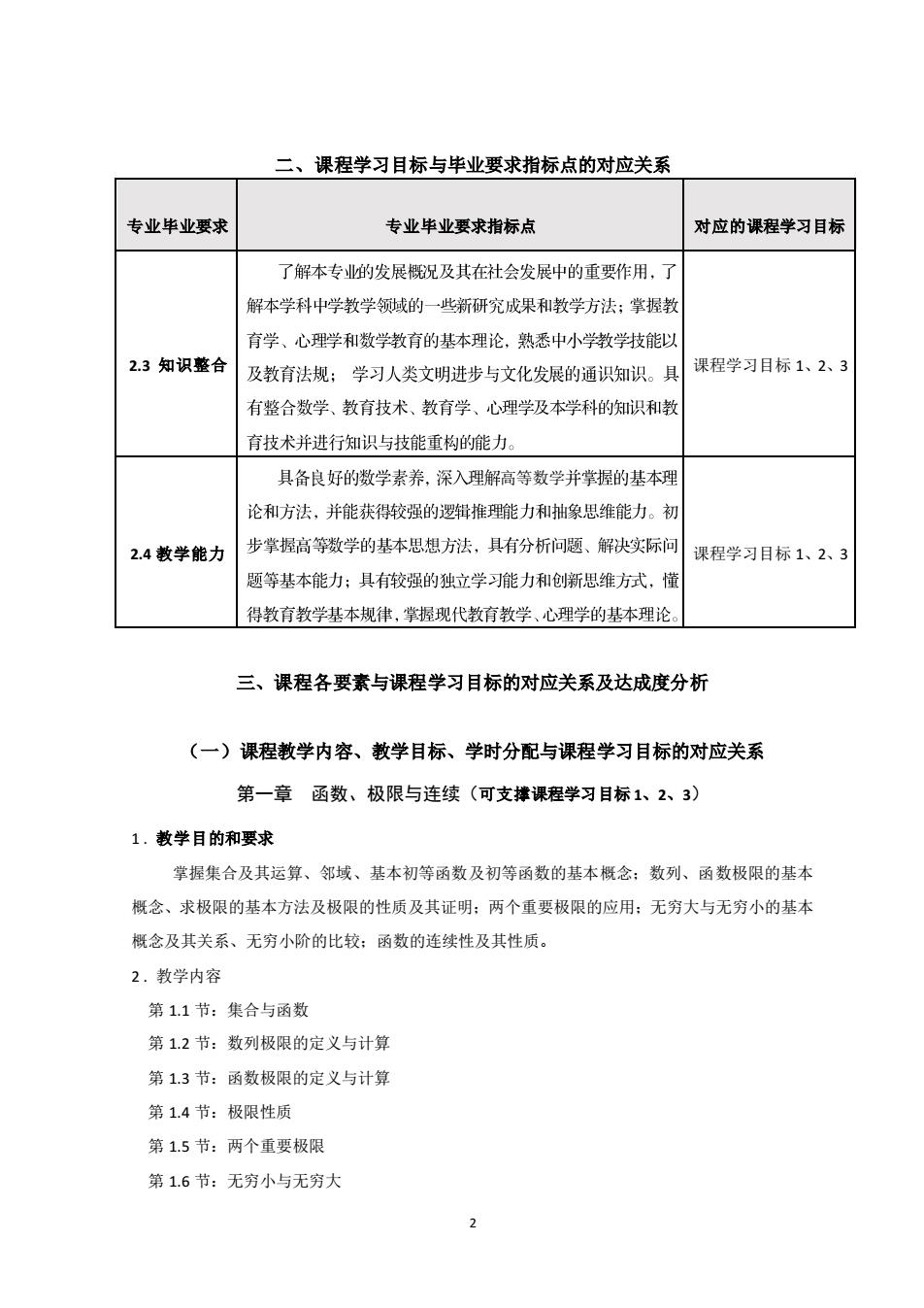 二、课程学习目标与毕业要求指标点的对应关系

| 专业毕业要求 | 专业毕业要求指标点 | 对应的课程学习目标 |
|---|---|---|
| 2.3 知识整合 | 了解本专业的发展概况及其在社会发展中的重要作用，了解本学科中学教学领域的一些新研究成果和教学方法；掌握教育学、心理学和数学教育的基本理论，熟悉中小学教学技能以及教育法规； 学习人类文明进步与文化发展的通识知识。具有整合数学、教育技术、教育学、心理学及本学科的知识和教育技术并进行知识与技能重构的能力。 | 课程学习目标 1、2、3 |
| 2.4 教学能力 | 具备良好的数学素养，深入理解高等数学并掌握的基本理论和方法，并能获得较强的逻辑推理能力和抽象思维能力。初步掌握高等数学的基本思想方法，具有分析问题、解决实际问题等基本能力；具有较强的独立学习能力和创新思维方式，懂得教育教学基本规律，掌握现代教育教学、心理学的基本理论。 | 课程学习目标 1、2、3 |

三、课程各要素与课程学习目标的对应关系及达成度分析

（一）课程教学内容、教学目标、学时分配与课程学习目标的对应关系

第一章 函数、极限与连续（可支撑课程学习目标 1、2、3）

1．教学目的和要求

掌握集合及其运算、邻域、基本初等函数及初等函数的基本概念；数列、函数极限的基本概念、求极限的基本方法及极限的性质及其证明；两个重要极限的应用；无穷大与无穷小的基本概念及其关系、无穷小阶的比较；函数的连续性及其性质。

2．教学内容

第 1.1 节：集合与函数

第 1.2 节：数列极限的定义与计算

第 1.3 节：函数极限的定义与计算

第 1.4 节：极限性质

第 1.5 节：两个重要极限

第 1.6 节：无穷小与无穷大

2